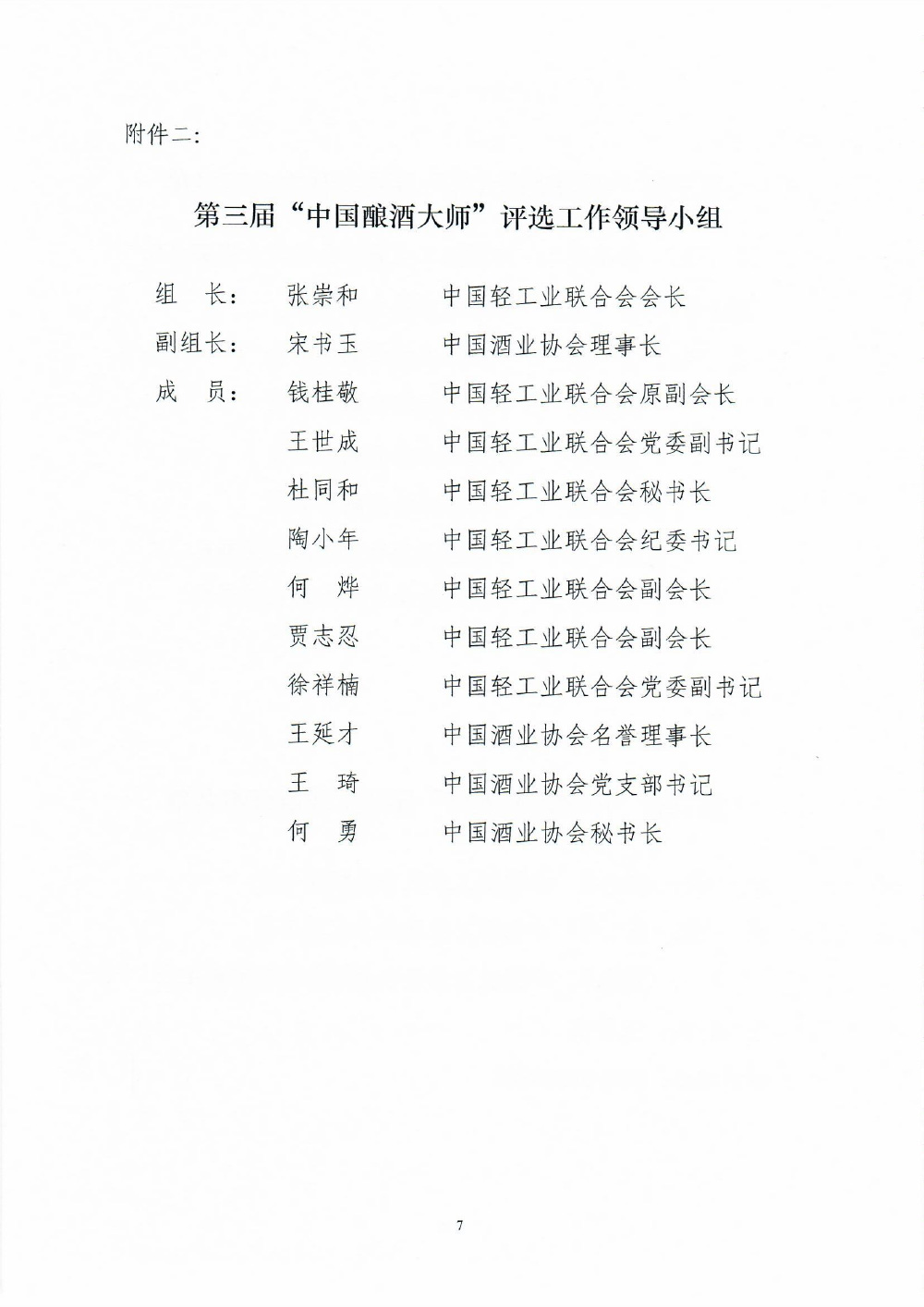 附件二:

第三届“中国酿酒大师”评选工作领导小组

组　长:　张崇和　　中国轻工业联合会会长
副组长:　宋书玉　　中国酒业协会理事长
成　员:　钱桂敬　　中国轻工业联合会原副会长
王世成　　中国轻工业联合会党委副书记
杜同和　　中国轻工业联合会秘书长
陶小年　　中国轻工业联合会纪委书记
何　烨　　中国轻工业联合会副会长
贾志忍　　中国轻工业联合会副会长
徐祥楠　　中国轻工业联合会党委副书记
王延才　　中国酒业协会名誉理事长
王　琦　　中国酒业协会党支部书记
何　勇　　中国酒业协会秘书长

7